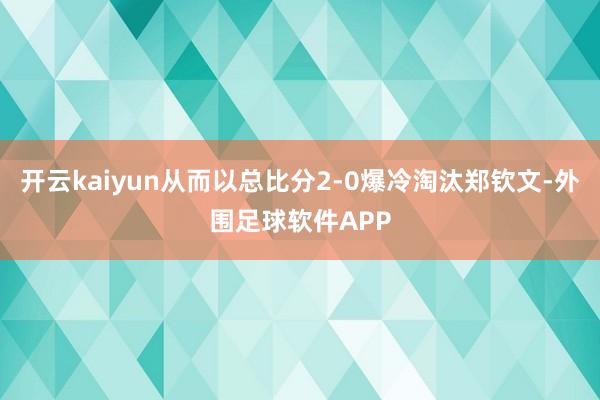 开云kaiyun从而以总比分2-0爆冷淘汰郑钦文-外围足球软件APP